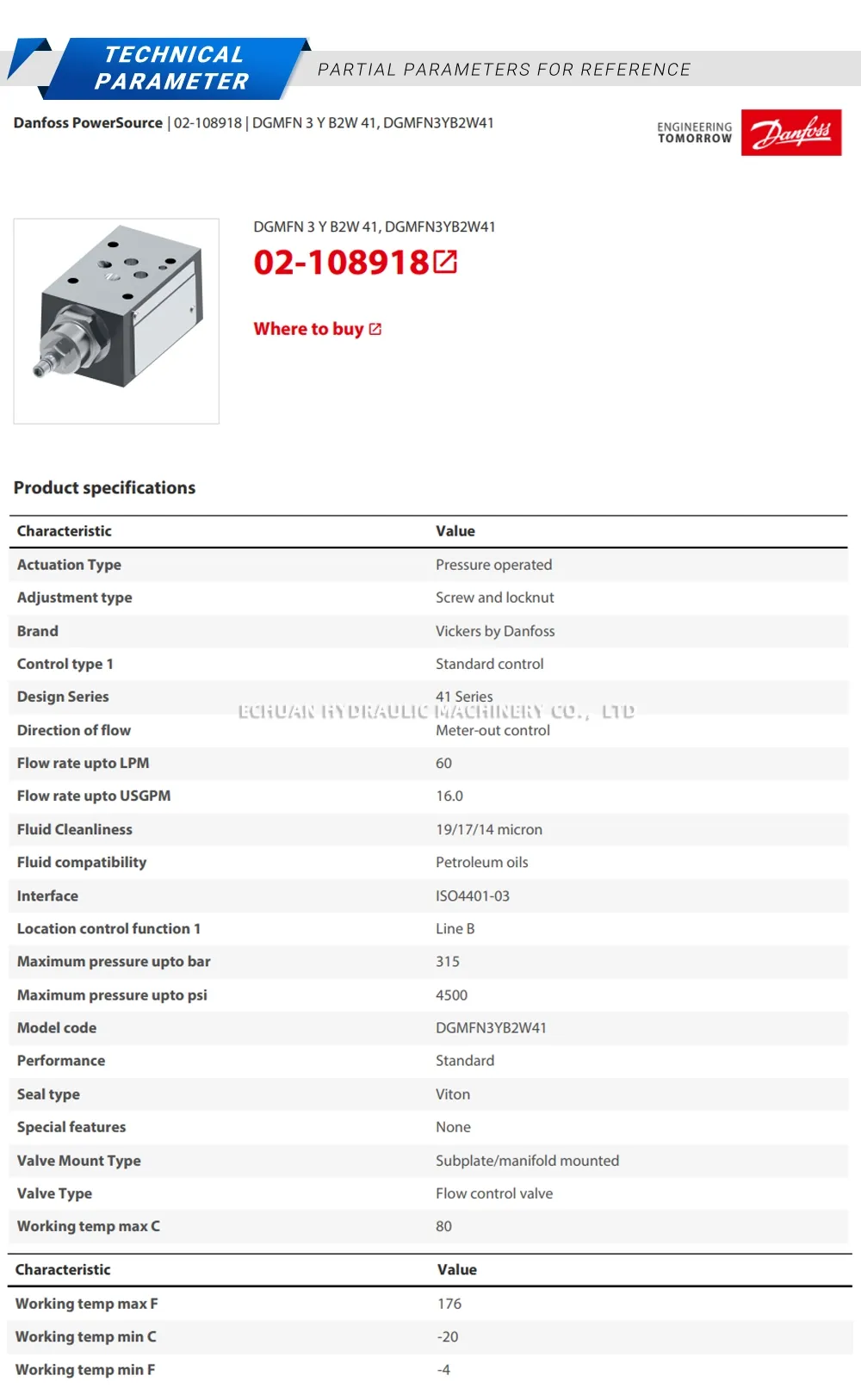 TECHNICAL PARAMETER

PARTIAL PARAMETERS FOR REFERENCE

Danfoss PowerSource | 02-108918 | DGMFN 3 Y B2W 41, DGMFN3YB2W41

ENGINEERING TOMORROW

Danfoss

DGMFN 3 Y B2W 41, DGMFN3YB2W41

02-108918

Where to buy

Product specifications

| Characteristic | Value |
|---|---|
| Actuation Type | Pressure operated |
| Adjustment type | Screw and locknut |
| Brand | Vickers by Danfoss |
| Control type 1 | Standard control |
| Design Series | 41 Series |
| Direction of flow | Meter-out control |
| Flow rate upto LPM | 60 |
| Flow rate upto USGPM | 16.0 |
| Fluid Cleanliness | 19/17/14 micron |
| Fluid compatibility | Petroleum oils |
| Interface | ISO4401-03 |
| Location control function 1 | Line B |
| Maximum pressure upto bar | 315 |
| Maximum pressure upto psi | 4500 |
| Model code | DGMFN3YB2W41 |
| Performance | Standard |
| Seal type | Viton |
| Special features | None |
| Valve Mount Type | Subplate/manifold mounted |
| Valve Type | Flow control valve |
| Working temp max C | 80 |

ECHUAN HYDRAULIC MACHINERY CO., LTD

| Characteristic | Value |
|---|---|
| Working temp max F | 176 |
| Working temp min C | -20 |
| Working temp min F | -4 |